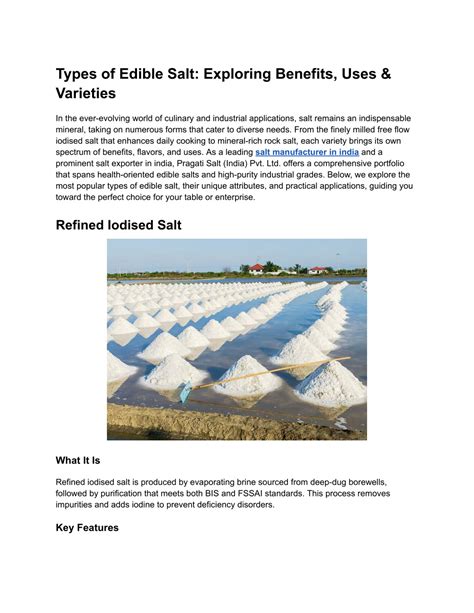 Types of Edible Salt: Exploring Benefits, Uses & Varieties

In the ever-evolving world of culinary and industrial applications, salt remains an indispensable mineral, taking on numerous forms that cater to diverse needs. From the finely milled free flow iodised salt that enhances daily cooking to mineral-rich rock salt, each variety brings its own spectrum of benefits, flavors, and uses. As a leading salt manufacturer in india and a prominent salt exporter in india, Pragati Salt (India) Pvt. Ltd. offers a comprehensive portfolio that spans health-oriented edible salts and high-purity industrial grades. Below, we explore the most popular types of edible salt, their unique attributes, and practical applications, guiding you toward the perfect choice for your table or enterprise.

Refined Iodised Salt

What It Is

Refined iodised salt is produced by evaporating brine sourced from deep-dug borewells, followed by purification that meets both BIS and FSSAI standards. This process removes impurities and adds iodine to prevent deficiency disorders.

Key Features